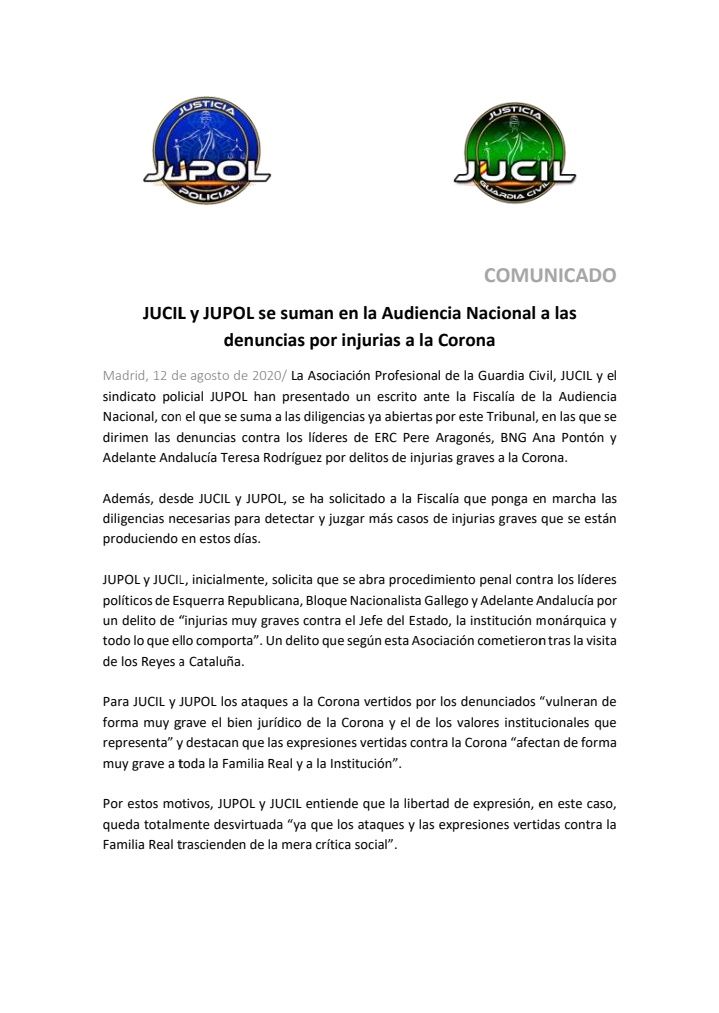 JUSTICIA
JUPOL
POLICIAL

JUSTICIA
JUCIL
GUARDIA CIVIL

COMUNICADO

JUCIL y JUPOL se suman en la Audiencia Nacional a las denuncias por injurias a la Corona

Madrid, 12 de agosto de 2020/ La Asociación Profesional de la Guardia Civil, JUCIL y el sindicato policial JUPOL han presentado un escrito ante la Fiscalía de la Audiencia Nacional, con el que se suma a las diligencias ya abiertas por este Tribunal, en las que se dirimen las denuncias contra los líderes de ERC Pere Aragonés, BNG Ana Pontón y Adelante Andalucía Teresa Rodríguez por delitos de injurias graves a la Corona.

Además, desde JUCIL y JUPOL, se ha solicitado a la Fiscalía que ponga en marcha las diligencias necesarias para detectar y juzgar más casos de injurias graves que se están produciendo en estos días.

JUPOL y JUCIL, inicialmente, solicita que se abra procedimiento penal contra los líderes políticos de Esquerra Republicana, Bloque Nacionalista Gallego y Adelante Andalucía por un delito de “injurias muy graves contra el Jefe del Estado, la institución monárquica y todo lo que ello comporta”. Un delito que según esta Asociación cometieron tras la visita de los Reyes a Cataluña.

Para JUCIL y JUPOL los ataques a la Corona vertidos por los denunciados “vulneran de forma muy grave el bien jurídico de la Corona y el de los valores institucionales que representa” y destacan que las expresiones vertidas contra la Corona “afectan de forma muy grave a toda la Familia Real y a la Institución”.

Por estos motivos, JUPOL y JUCIL entiende que la libertad de expresión, en este caso, queda totalmente desvirtuada “ya que los ataques y las expresiones vertidas contra la Familia Real trascienden de la mera crítica social”.